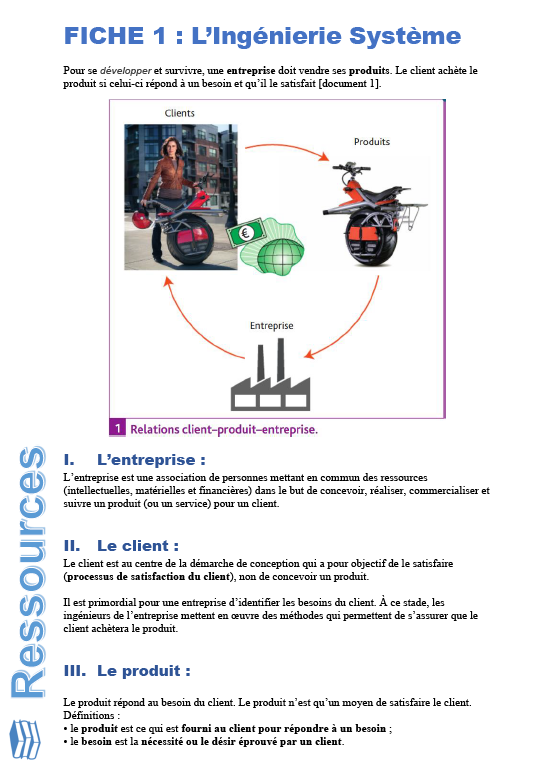 FICHE 1 : L'Ingénierie Système

Pour se développer et survivre, une entreprise doit vendre ses produits. Le client achète le produit si celui-ci répond à un besoin et qu'il le satisfait [document 1].

Clients

Produits

€

Entreprise

1 Relations client–produit–entreprise.

Ressources

I. L'entreprise :

L'entreprise est une association de personnes mettant en commun des ressources (intellectuelles, matérielles et financières) dans le but de concevoir, réaliser, commercialiser et suivre un produit (ou un service) pour un client.

II. Le client :

Le client est au centre de la démarche de conception qui a pour objectif de le satisfaire (processus de satisfaction du client), non de concevoir un produit.

Il est primordial pour une entreprise d'identifier les besoins du client. À ce stade, les ingénieurs de l'entreprise mettent en œuvre des méthodes qui permettent de s'assurer que le client achètera le produit.

III. Le produit :

Le produit répond au besoin du client. Le produit n'est qu'un moyen de satisfaire le client.
Définitions :
• le produit est ce qui est fourni au client pour répondre à un besoin ;
• le besoin est la nécessité ou le désir éprouvé par un client.